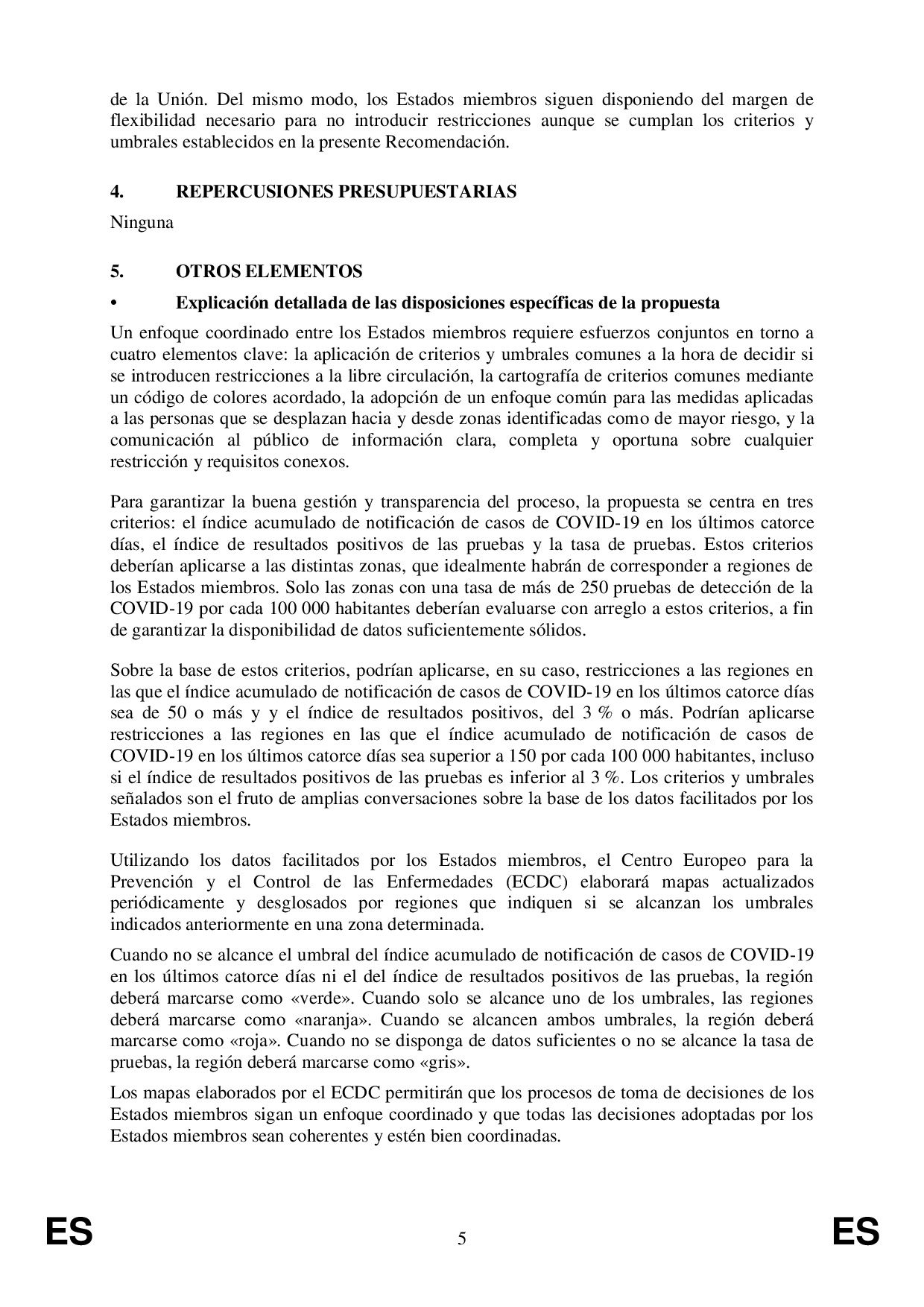 de la Unión. Del mismo modo, los Estados miembros siguen disponiendo del margen de flexibilidad necesario para no introducir restricciones aunque se cumplan los criterios y umbrales establecidos en la presente Recomendación.

4. REPERCUSIONES PRESUPUESTARIAS

Ninguna

5. OTROS ELEMENTOS

• Explicación detallada de las disposiciones específicas de la propuesta

Un enfoque coordinado entre los Estados miembros requiere esfuerzos conjuntos en torno a cuatro elementos clave: la aplicación de criterios y umbrales comunes a la hora de decidir si se introducen restricciones a la libre circulación, la cartografía de criterios comunes mediante un código de colores acordado, la adopción de un enfoque común para las medidas aplicadas a las personas que se desplazan hacia y desde zonas identificadas como de mayor riesgo, y la comunicación al público de información clara, completa y oportuna sobre cualquier restricción y requisitos conexos.

Para garantizar la buena gestión y transparencia del proceso, la propuesta se centra en tres criterios: el índice acumulado de notificación de casos de COVID-19 en los últimos catorce días, el índice de resultados positivos de las pruebas y la tasa de pruebas. Estos criterios deberían aplicarse a las distintas zonas, que idealmente habrán de corresponder a regiones de los Estados miembros. Solo las zonas con una tasa de más de 250 pruebas de detección de la COVID-19 por cada 100 000 habitantes deberían evaluarse con arreglo a estos criterios, a fin de garantizar la disponibilidad de datos suficientemente sólidos.

Sobre la base de estos criterios, podrían aplicarse, en su caso, restricciones a las regiones en las que el índice acumulado de notificación de casos de COVID-19 en los últimos catorce días sea de 50 o más y y el índice de resultados positivos, del 3 % o más. Podrían aplicarse restricciones a las regiones en las que el índice acumulado de notificación de casos de COVID-19 en los últimos catorce días sea superior a 150 por cada 100 000 habitantes, incluso si el índice de resultados positivos de las pruebas es inferior al 3 %. Los criterios y umbrales señalados son el fruto de amplias conversaciones sobre la base de los datos facilitados por los Estados miembros.

Utilizando los datos facilitados por los Estados miembros, el Centro Europeo para la Prevención y el Control de las Enfermedades (ECDC) elaborará mapas actualizados periódicamente y desglosados por regiones que indiquen si se alcanzan los umbrales indicados anteriormente en una zona determinada.

Cuando no se alcance el umbral del índice acumulado de notificación de casos de COVID-19 en los últimos catorce días ni el del índice de resultados positivos de las pruebas, la región deberá marcarse como «verde». Cuando solo se alcance uno de los umbrales, las regiones deberá marcarse como «naranja». Cuando se alcancen ambos umbrales, la región deberá marcarse como «roja». Cuando no se disponga de datos suficientes o no se alcance la tasa de pruebas, la región deberá marcarse como «gris».

Los mapas elaborados por el ECDC permitirán que los procesos de toma de decisiones de los Estados miembros sigan un enfoque coordinado y que todas las decisiones adoptadas por los Estados miembros sean coherentes y estén bien coordinadas.

ES 5 ES